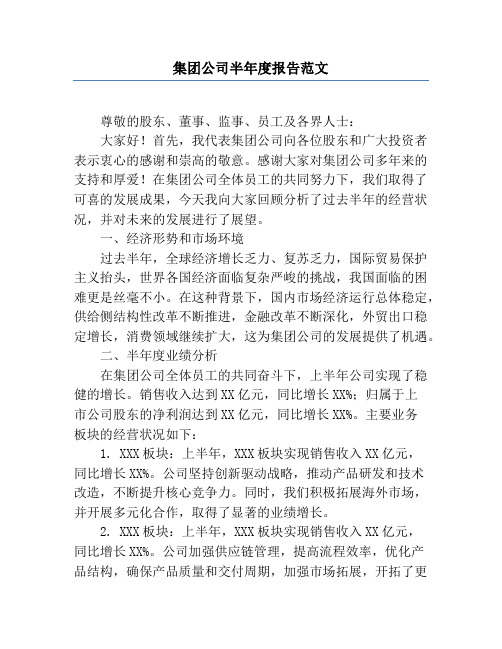 集团公司半年度报告范文

尊敬的股东、董事、监事、员工及各界人士：

大家好！首先，我代表集团公司向各位股东和广大投资者表示衷心的感谢和崇高的敬意。感谢大家对集团公司多年来的支持和厚爱！在集团公司全体员工的共同努力下，我们取得了可喜的发展成果，今天我向大家回顾分析了过去半年的经营状况，并对未来的发展进行了展望。

一、经济形势和市场环境

过去半年，全球经济增长乏力、复苏乏力，国际贸易保护主义抬头，世界各国经济面临复杂严峻的挑战，我国面临的困难更是丝毫不小。在这种背景下，国内市场经济运行总体稳定，供给侧结构性改革不断推进，金融改革不断深化，外贸出口稳定增长，消费领域继续扩大，这为集团公司的发展提供了机遇。

二、半年度业绩分析

在集团公司全体员工的共同奋斗下，上半年公司实现了稳健的增长。销售收入达到XX亿元，同比增长XX%；归属于上市公司股东的净利润达到XX亿元，同比增长XX%。主要业务板块的经营状况如下：

1. XXX板块：上半年，XXX板块实现销售收入XX亿元，同比增长XX%。公司坚持创新驱动战略，推动产品研发和技术改造，不断提升核心竞争力。同时，我们积极拓展海外市场，并开展多元化合作，取得了显著的业绩增长。

2. XXX板块：上半年，XXX板块实现销售收入XX亿元，同比增长XX%。公司加强供应链管理，提高流程效率，优化产品结构，确保产品质量和交付周期，加强市场拓展，开拓了更